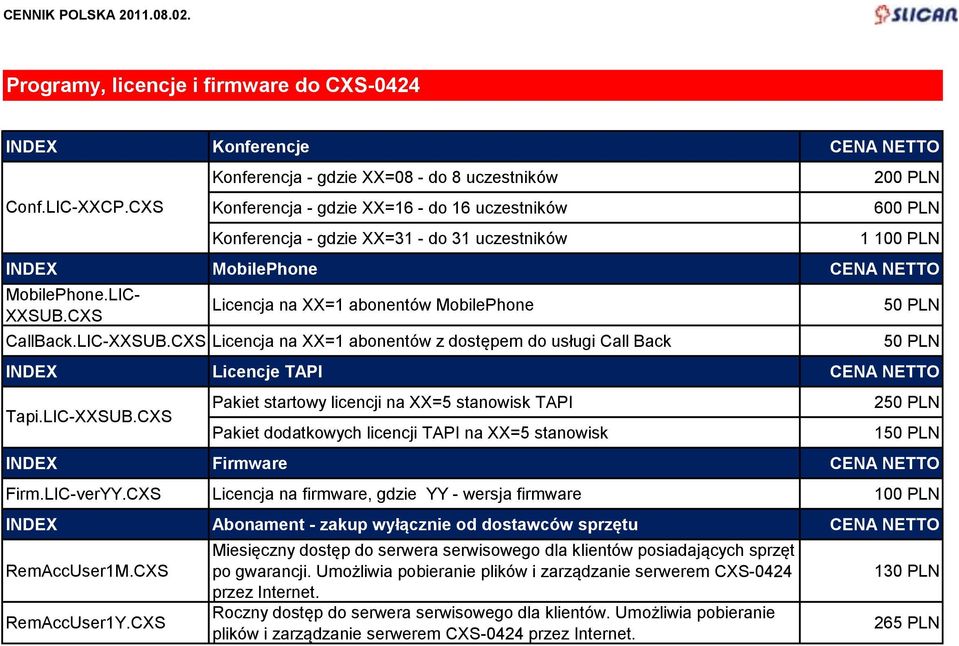 CENNIK POLSKA 2011.08.02.

SLICAN

Programy, licencje i firmware do CXS-0424

| INDEX | Konferencje | CENA NETTO |
|---|---|---|
| Conf.LIC-XXCP.CXS | Konferencja - gdzie XX=08 - do 8 uczestników | 200 PLN |
| | Konferencja - gdzie XX=16 - do 16 uczestników | 600 PLN |
| | Konferencja - gdzie XX=31 - do 31 uczestników | 1 100 PLN |
| INDEX | MobilePhone | CENA NETTO |
| MobilePhone.LIC-XXSUB.CXS | Licencja na XX=1 abonentów MobilePhone | 50 PLN |
| CallBack.LIC-XXSUB.CXS | Licencja na XX=1 abonentów z dostępem do usługi Call Back | 50 PLN |
| INDEX | Licencje TAPI | CENA NETTO |
| Tapi.LIC-XXSUB.CXS | Pakiet startowy licencji na XX=5 stanowisk TAPI | 250 PLN |
| | Pakiet dodatkowych licencji TAPI na XX=5 stanowisk | 150 PLN |
| INDEX | Firmware | CENA NETTO |
| Firm.LIC-verYY.CXS | Licencja na firmware, gdzie YY - wersja firmware | 100 PLN |
| INDEX | Abonament - zakup wyłącznie od dostawców sprzętu | CENA NETTO |
| RemAccUser1M.CXS | Miesięczny dostęp do serwera serwisowego dla klientów posiadających sprzęt po gwarancji. Umożliwia pobieranie plików i zarządzanie serwerem CXS-0424 przez Internet. | 130 PLN |
| RemAccUser1Y.CXS | Roczny dostęp do serwera serwisowego dla klientów. Umożliwia pobieranie plików i zarządzanie serwerem CXS-0424 przez Internet. | 265 PLN |